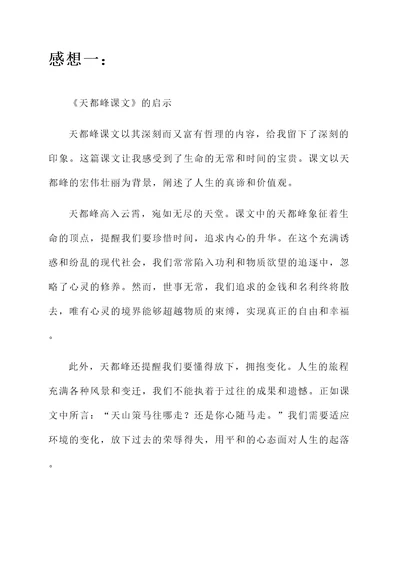 感想一：

《天都峰课文》的启示

天都峰课文以其深刻而又富有哲理的内容，给我留下了深刻的印象。这篇课文让我感受到了生命的无常和时间的宝贵。课文以天都峰的宏伟壮丽为背景，阐述了人生的真谛和价值观。

天都峰高入云霄，宛如无尽的天堂。课文中的天都峰象征着生命的顶点，提醒我们要珍惜时间，追求内心的升华。在这个充满诱惑和纷乱的现代社会，我们常常陷入功利和物质欲望的追逐中，忽略了心灵的修养。然而，世事无常，我们追求的金钱和名利终将散去，唯有心灵的境界能够超越物质的束缚，实现真正的自由和幸福。

此外，天都峰还提醒我们要懂得放下，拥抱变化。人生的旅程充满各种风景和变迁，我们不能执着于过往的成果和遗憾。正如课文中所言：“天山策马往哪走？还是你心随马走。”我们需要适应环境的变化，放下过去的荣辱得失，用平和的心态面对人生的起落。